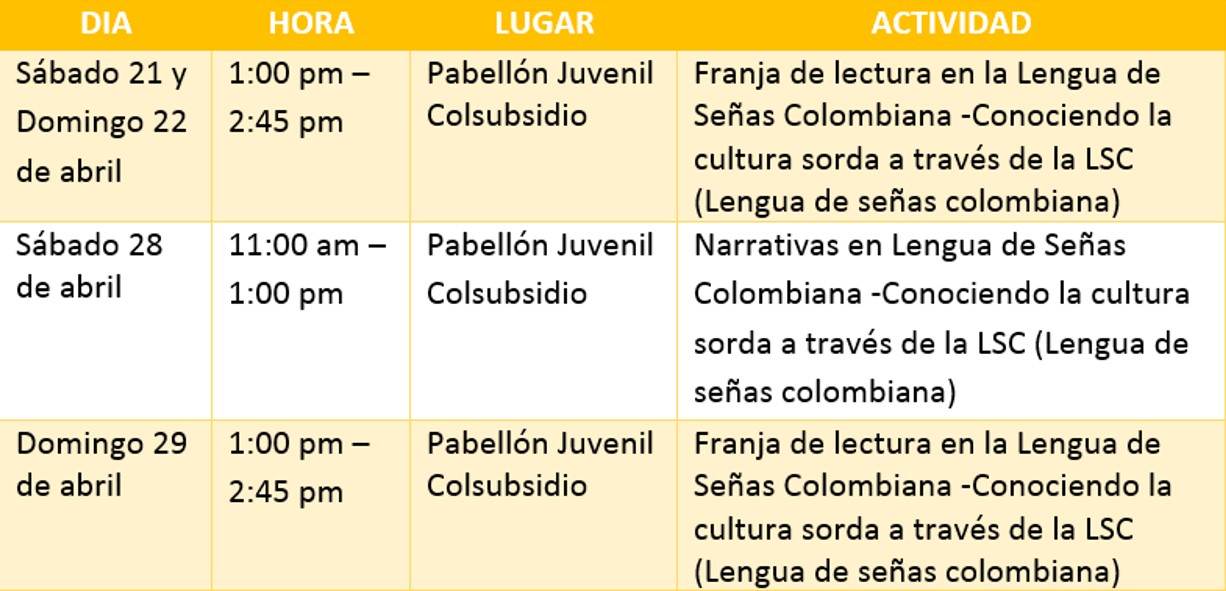 | DIA | HORA | LUGAR | ACTIVIDAD |
|---|---|---|---|
| Sábado 21 y Domingo 22 de abril | 1:00 pm – 2:45 pm | Pabellón Juvenil Colsubsidio | Franja de lectura en la Lengua de Señas Colombiana -Conociendo la cultura sorda a través de la LSC (Lengua de señas colombiana) |
| Sábado 28 de abril | 11:00 am – 1:00 pm | Pabellón Juvenil Colsubsidio | Narrativas en Lengua de Señas Colombiana -Conociendo la cultura sorda a través de la LSC (Lengua de señas colombiana) |
| Domingo 29 de abril | 1:00 pm – 2:45 pm | Pabellón Juvenil Colsubsidio | Franja de lectura en la Lengua de Señas Colombiana -Conociendo la cultura sorda a través de la LSC (Lengua de señas colombiana) |